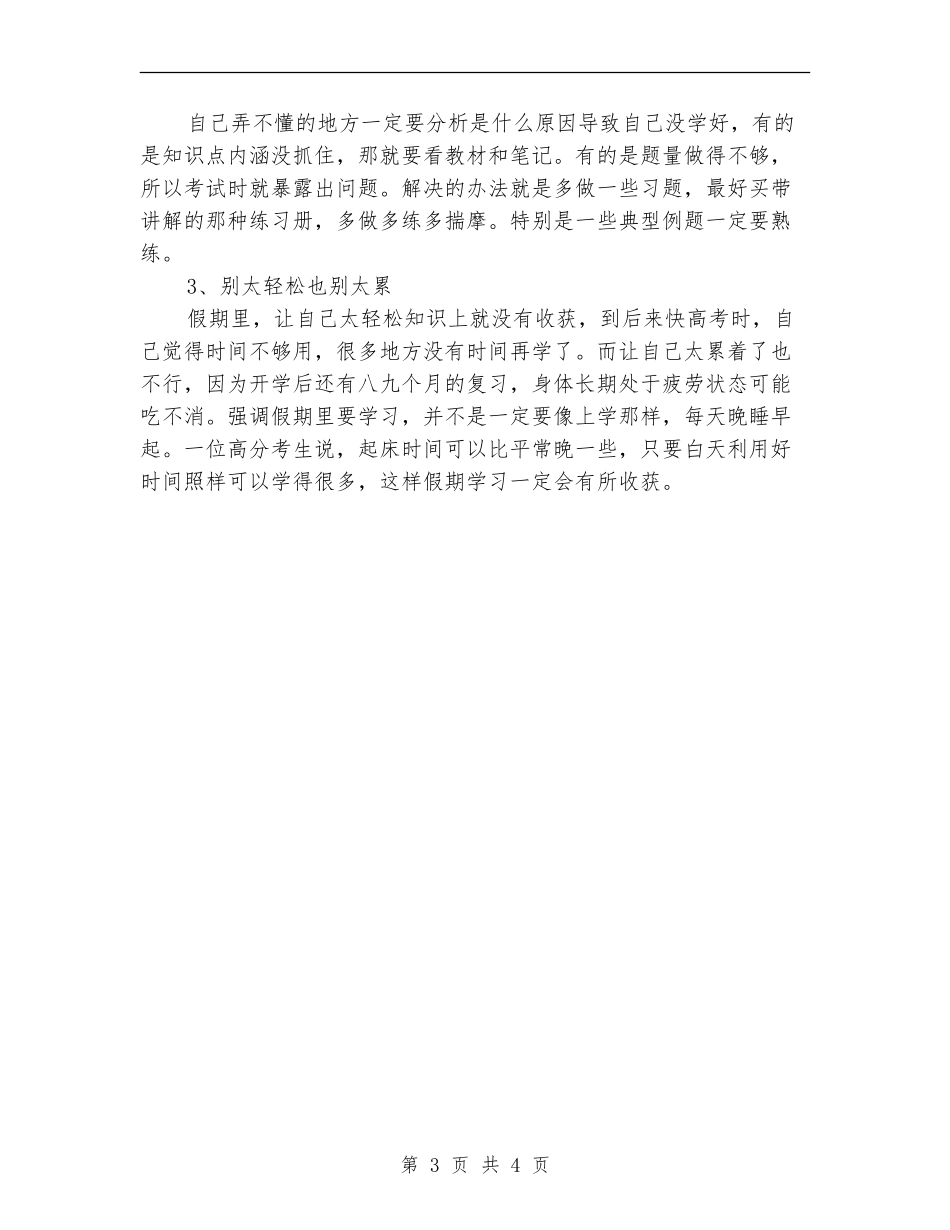 自己弄不懂的地方一定要分析是什么原因导致自己没学好，有的是知识点内涵没抓住，那就要看教材和笔记。有的是题量做得不够，所以考试时就暴露出问题。解决的办法就是多做一些习题，最好买带讲解的那种练习册，多做多练多揣摩。特别是一些典型例题一定要熟练。

3、别太轻松也别太累

假期里，让自己太轻松知识上就没有收获，到后来快高考时，自己觉得时间不够用，很多地方没有时间再学了。而让自己太累着了也不行，因为开学后还有八九个月的复习，身体长期处于疲劳状态可能吃不消。强调假期里要学习，并不是一定要像上学那样，每天晚睡早起。一位高分考生说，起床时间可以比平常晚一些，只要白天利用好时间照样可以学得很多，这样假期学习一定会有所收获。

第 3 页 共 4 页